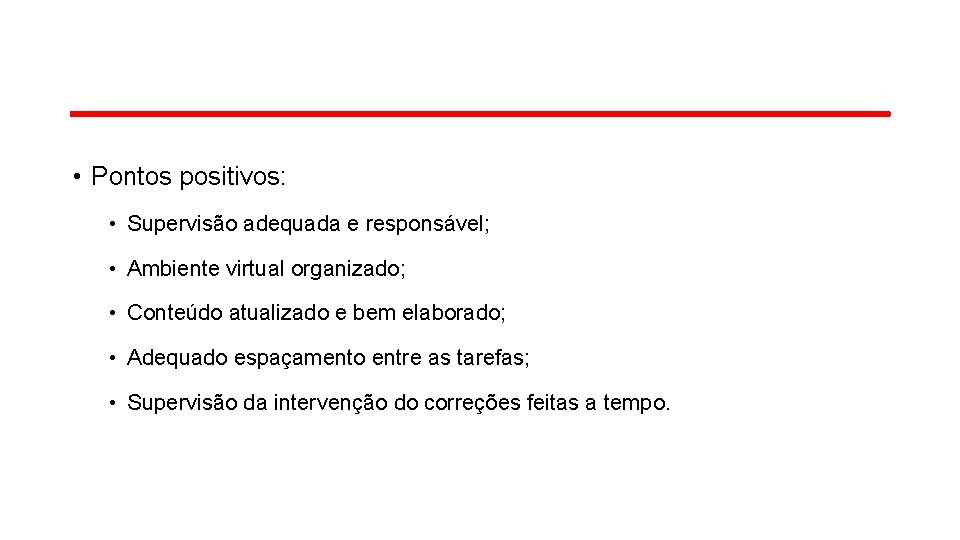 • Pontos positivos:

• Supervisão adequada e responsável;

• Ambiente virtual organizado;

• Conteúdo atualizado e bem elaborado;

• Adequado espaçamento entre as tarefas;

• Supervisão da intervenção do correções feitas a tempo.